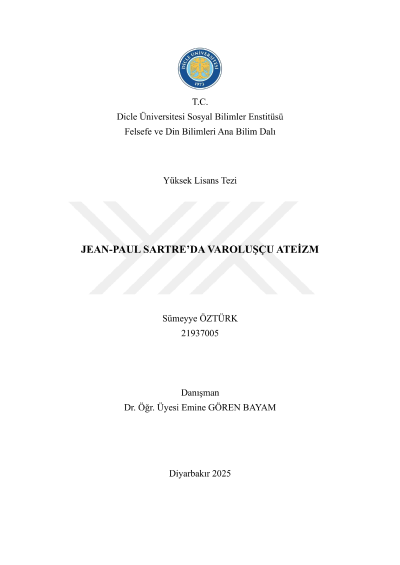 T.C.
Dicle Üniversitesi Sosyal Bilimler Enstitüsü
Felsefe ve Din Bilimleri Ana Bilim Dalı

Yüksek Lisans Tezi

JEAN-PAUL SARTRE'DA VAROLUŞÇU ATEİZM

Sümeyye ÖZTÜRK
21937005

Danışman
Dr. Öğr. Üyesi Emine GÖREN BAYAM

Diyarbakır 2025